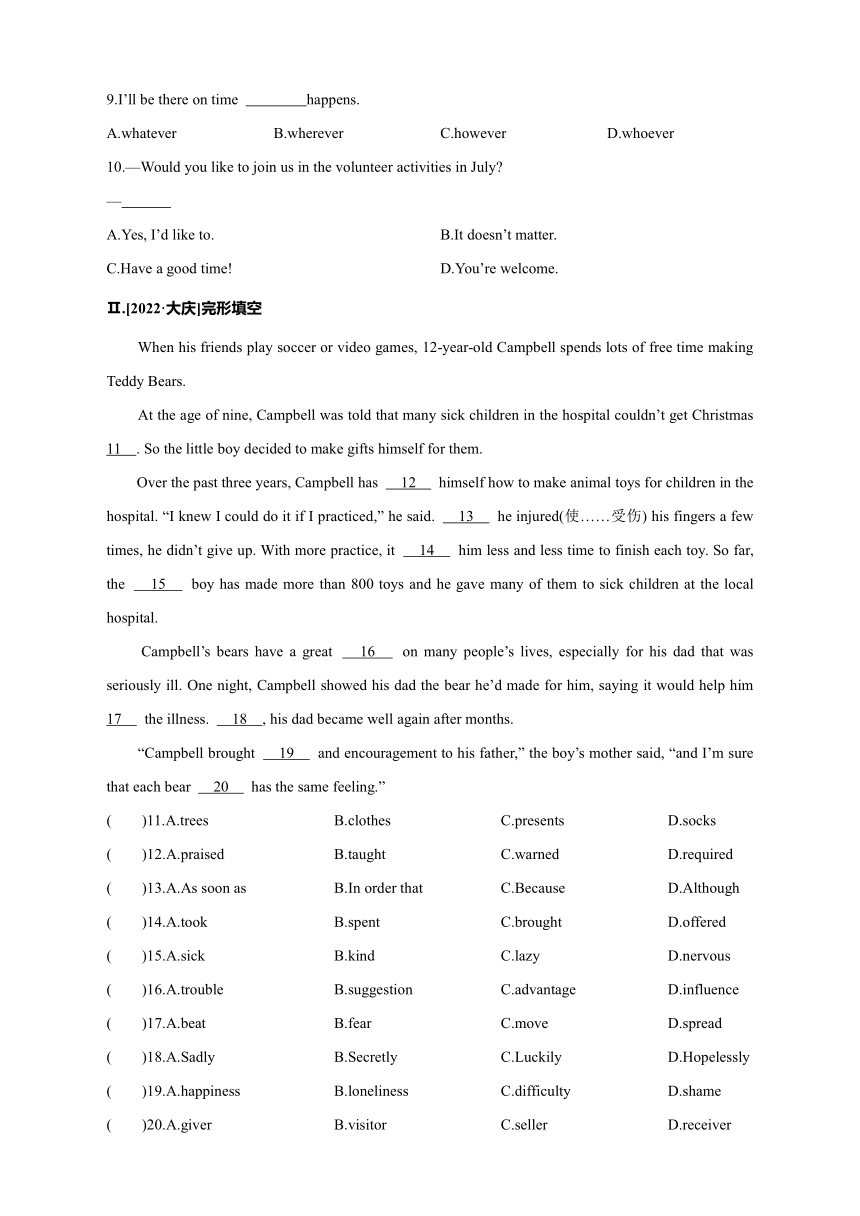 9.I'll be there on time ________happens.

A.whatever B.wherever C.however D.whoever

10.—Would you like to join us in the volunteer activities in July?

—______

A.Yes, I'd like to. B.It doesn't matter.

C.Have a good time! D.You're welcome.

Ⅱ.[2022·大庆]完形填空

When his friends play soccer or video games, 12-year-old Campbell spends lots of free time making Teddy Bears.

At the age of nine, Campbell was told that many sick children in the hospital couldn't get Christmas 11 . So the little boy decided to make gifts himself for them.

Over the past three years, Campbell has 12 himself how to make animal toys for children in the hospital. "I knew I could do it if I practiced," he said. 13 he injured(使……受伤) his fingers a few times, he didn't give up. With more practice, it 14 him less and less time to finish each toy. So far, the 15 boy has made more than 800 toys and he gave many of them to sick children at the local hospital.

Campbell's bears have a great 16 on many people's lives, especially for his dad that was seriously ill. One night, Campbell showed his dad the bear he'd made for him, saying it would help him 17 the illness. 18 , his dad became well again after months.

"Campbell brought 19 and encouragement to his father," the boy's mother said, "and I'm sure that each bear 20 has the same feeling."

( )11.A.trees B.clothes C.presents D.socks

( )12.A.praised B.taught C.warned D.required

( )13.A.As soon as B.In order that C.Because D.Although

( )14.A.took B.spent C.brought D.offered

( )15.A.sick B.kind C.lazy D.nervous

( )16.A.trouble B.suggestion C.advantage D.influence

( )17.A.beat B.fear C.move D.spread

( )18.A.Sadly B.Secretly C.Luckily D.Hopelessly

( )19.A.happiness B.loneliness C.difficulty D.shame

( )20.A.giver B.visitor C.seller D.receiver